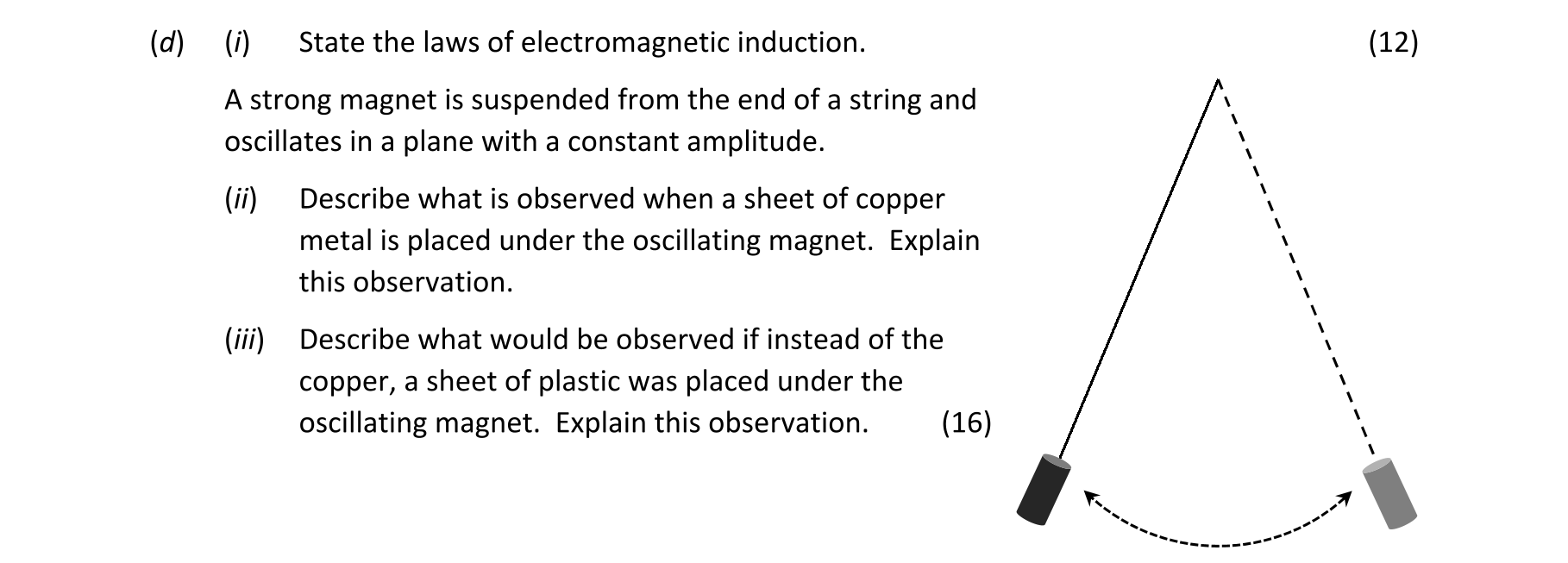 (d) (i) State the laws of electromagnetic induction. (12)

A strong magnet is suspended from the end of a string and oscillates in a plane with a constant amplitude.

(ii) Describe what is observed when a sheet of copper metal is placed under the oscillating magnet. Explain this observation.

(iii) Describe what would be observed if instead of the copper, a sheet of plastic was placed under the oscillating magnet. Explain this observation. (16)